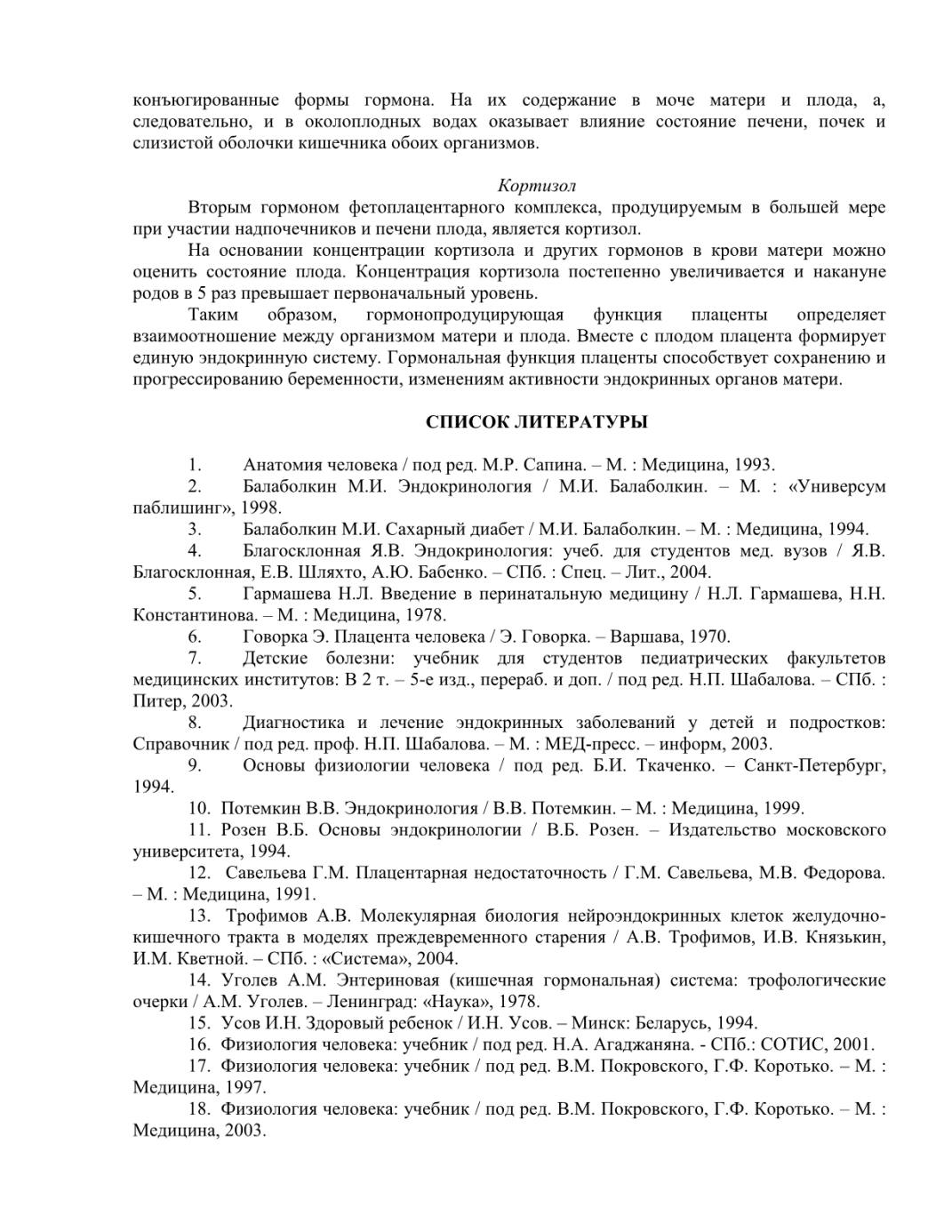 конъюгированные формы гормона. На их содержание в моче матери и плода, а, следовательно, и в околоплодных водах оказывает влияние состояние печени, почек и слизистой оболочки кишечника обоих организмов.

Кортизол

Вторым гормоном фетоплацентарного комплекса, продуцируемым в большей мере при участии надпочечников и печени плода, является кортизол.

На основании концентрации кортизола и других гормонов в крови матери можно оценить состояние плода. Концентрация кортизола постепенно увеличивается и накануне родов в 5 раз превышает первоначальный уровень.

Таким образом, гормонопродуцирующая функция плаценты определяет взаимоотношение между организмом матери и плода. Вместе с плодом плацента формирует единую эндокринную систему. Гормональная функция плаценты способствует сохранению и прогрессированию беременности, изменениям активности эндокринных органов матери.

СПИСОК ЛИТЕРАТУРЫ

1. Анатомия человека / под ред. М.Р. Сапина. – М. : Медицина, 1993.

2. Балаболкин М.И. Эндокринология / М.И. Балаболкин. – М. : «Универсум паблишинг», 1998.

3. Балаболкин М.И. Сахарный диабет / М.И. Балаболкин. – М. : Медицина, 1994.

4. Благосклонная Я.В. Эндокринология: учеб. для студентов мед. вузов / Я.В. Благосклонная, Е.В. Шляхто, А.Ю. Бабенко. – СПб. : Спец. – Лит., 2004.

5. Гармашева Н.Л. Введение в перинатальную медицину / Н.Л. Гармашева, Н.Н. Константинова. – М. : Медицина, 1978.

6. Говорка Э. Плацента человека / Э. Говорка. – Варшава, 1970.

7. Детские болезни: учебник для студентов педиатрических факультетов медицинских институтов: В 2 т. – 5-е изд., перераб. и доп. / под ред. Н.П. Шабалова. – СПб. : Питер, 2003.

8. Диагностика и лечение эндокринных заболеваний у детей и подростков: Справочник / под ред. проф. Н.П. Шабалова. – М. : МЕД-пресс. – информ, 2003.

9. Основы физиологии человека / под ред. Б.И. Ткаченко. – Санкт-Петербург, 1994.

10. Потемкин В.В. Эндокринология / В.В. Потемкин. – М. : Медицина, 1999.

11. Розен В.Б. Основы эндокринологии / В.Б. Розен. – Издательство московского университета, 1994.

12. Савельева Г.М. Плацентарная недостаточность / Г.М. Савельева, М.В. Федорова. – М. : Медицина, 1991.

13. Трофимов А.В. Молекулярная биология нейроэндокринных клеток желудочно-кишечного тракта в моделях преждевременного старения / А.В. Трофимов, И.В. Князькин, И.М. Кветной. – СПб. : «Система», 2004.

14. Уголев А.М. Энтериновая (кишечная гормональная) система: трофологические очерки / А.М. Уголев. – Ленинград: «Наука», 1978.

15. Усов И.Н. Здоровый ребенок / И.Н. Усов. – Минск: Беларусь, 1994.

16. Физиология человека: учебник / под ред. Н.А. Агаджаняна. - СПб.: СОТИС, 2001.

17. Физиология человека: учебник / под ред. В.М. Покровского, Г.Ф. Коротько. – М. : Медицина, 1997.

18. Физиология человека: учебник / под ред. В.М. Покровского, Г.Ф. Коротько. – М. : Медицина, 2003.